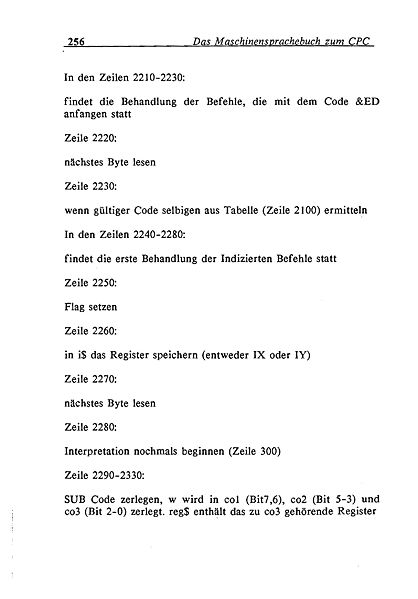 256 Das Maschinensprachebuch zum CPC

In den Zeilen 2210-2230:

findet die Behandlung der Befehle, die mit dem Code &ED anfangen statt

Zeile 2220:

nächstes Byte lesen

Zeile 2230:

wenn gültiger Code selbigen aus Tabelle (Zeile 2100) ermitteln

In den Zeilen 2240-2280:

findet die erste Behandlung der Indizierten Befehle statt

Zeile 2250:

Flag setzen

Zeile 2260:

in i$ das Register speichern (entweder IX oder IY)

Zeile 2270:

nächstes Byte lesen

Zeile 2280:

Interpretation nochmals beginnen (Zeile 300)

Zeile 2290-2330:

SUB Code zerlegen, w wird in co1 (Bit7,6), co2 (Bit 5-3) und co3 (Bit 2-0) zerlegt. reg$ enthält das zu co3 gehörende Register